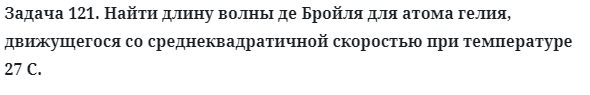 Задача 121. Найти длину волны де Бройля для атома гелия, движущегося со среднеквадратичной скоростью при температуре 27 С.